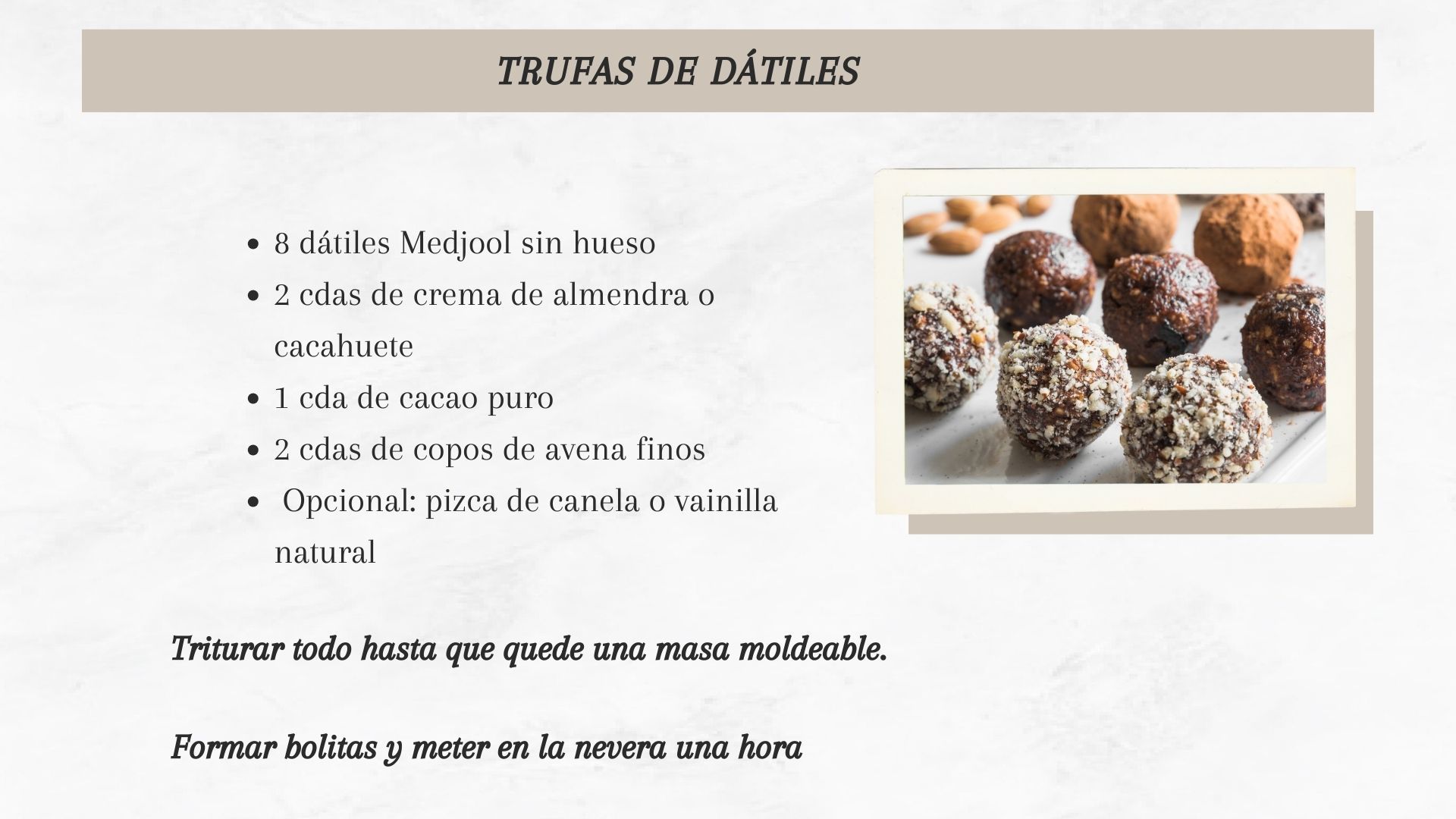 TRUFAS DE DÁTILES

• 8 dátiles Medjool sin hueso
• 2 cdas de crema de almendra o cacahuete
• 1 cda de cacao puro
• 2 cdas de copos de avena finos
• Opcional: pizca de canela o vainilla natural

Triturar todo hasta que quede una masa moldeable.

Formar bolitas y meter en la nevera una hora